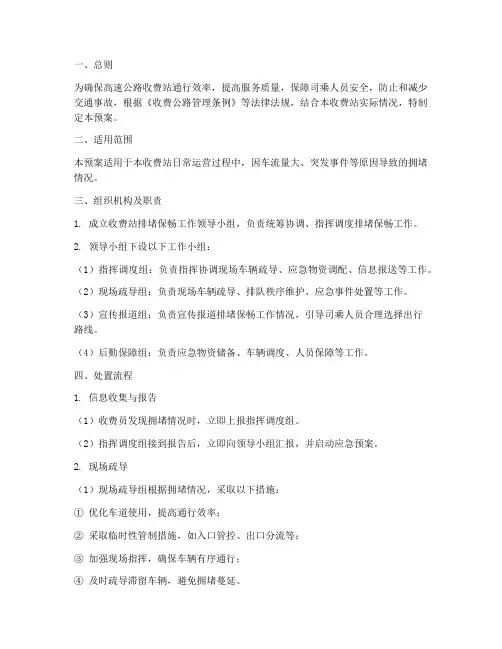 一、总则

为确保高速公路收费站通行效率，提高服务质量，保障司乘人员安全，防止和减少交通事故，根据《收费公路管理条例》等法律法规，结合本收费站实际情况，特制定本预案。

二、适用范围

本预案适用于本收费站日常运营过程中，因车流量大、突发事件等原因导致的拥堵情况。

三、组织机构及职责

1. 成立收费站排堵保畅工作领导小组，负责统筹协调、指挥调度排堵保畅工作。

2. 领导小组下设以下工作小组：

（1）指挥调度组：负责指挥协调现场车辆疏导、应急物资调配、信息报送等工作。

（2）现场疏导组：负责现场车辆疏导、排队秩序维护、应急事件处置等工作。

（3）宣传报道组：负责宣传报道排堵保畅工作情况，引导司乘人员合理选择出行路线。

（4）后勤保障组：负责应急物资储备、车辆调度、人员保障等工作。

四、处置流程

1. 信息收集与报告

（1）收费员发现拥堵情况时，立即上报指挥调度组。

（2）指挥调度组接到报告后，立即向领导小组汇报，并启动应急预案。

2. 现场疏导

（1）现场疏导组根据拥堵情况，采取以下措施：

① 优化车道使用，提高通行效率；

② 采取临时性管制措施，如入口管控、出口分流等；

③ 加强现场指挥，确保车辆有序通行；

④ 及时疏导滞留车辆，避免拥堵蔓延。